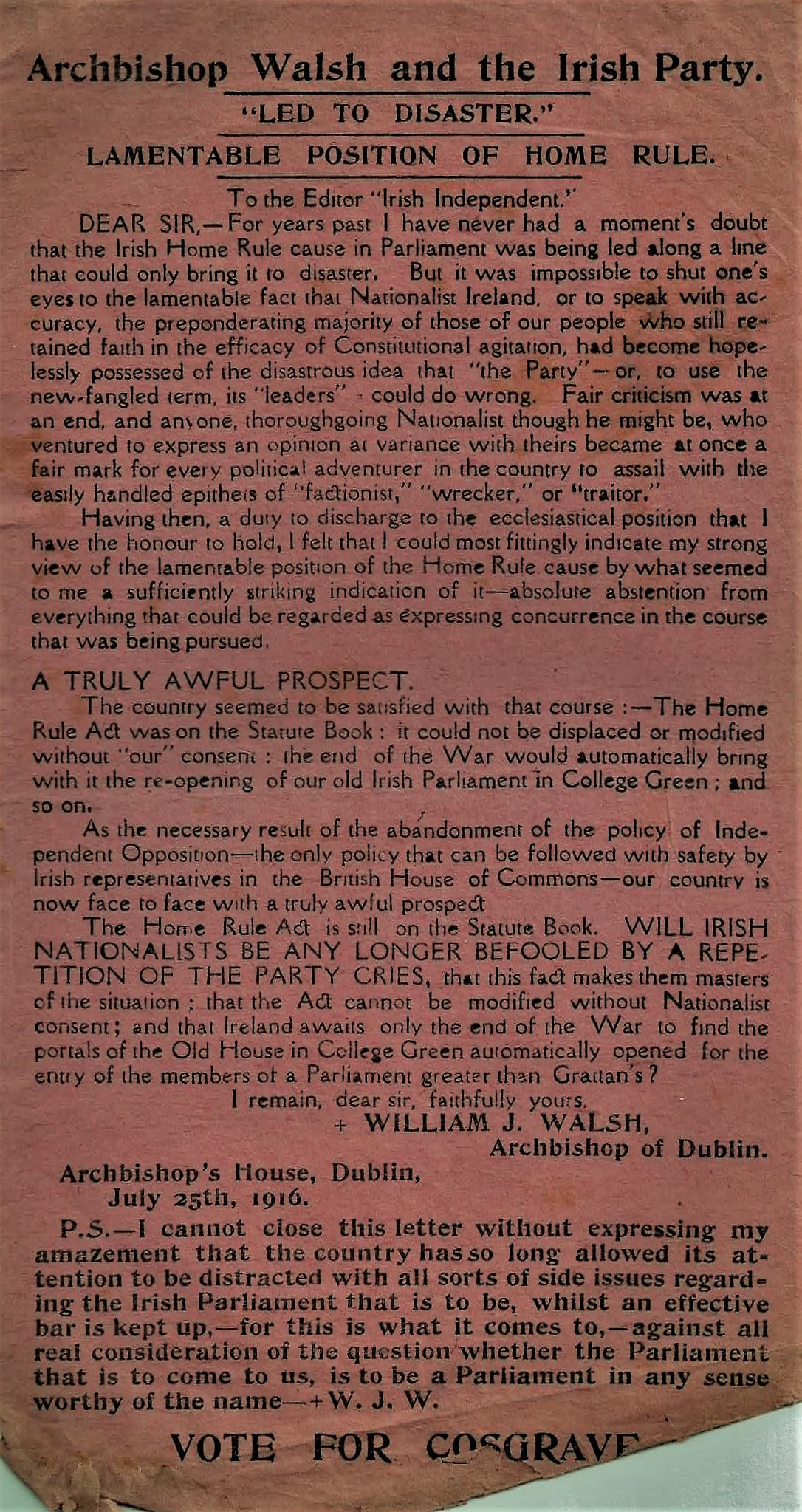 Archbishop Walsh and the Irish Party.

"LED TO DISASTER."

LAMENTABLE POSITION OF HOME RULE.

To the Editor "Irish Independent."

DEAR SIR,—For years past I have never had a moment's doubt that the Irish Home Rule cause in Parliament was being led along a line that could only bring it to disaster. But it was impossible to shut one's eyes to the lamentable fact that Nationalist Ireland, or to speak with accuracy, the preponderating majority of those of our people who still retained faith in the efficacy of Constitutional agitation, had become hopelessly possessed of the disastrous idea that "the Party"—or, to use the new-fangled term, its "leaders" - could do wrong. Fair criticism was at an end, and anyone, thoroughgoing Nationalist though he might be, who ventured to express an opinion at variance with theirs became at once a fair mark for every political adventurer in the country to assail with the easily handled epithets of "factionist," "wrecker," or "traitor."

Having then, a duty to discharge to the ecclesiastical position that I have the honour to hold, I felt that I could most fittingly indicate my strong view of the lamentable position of the Home Rule cause by what seemed to me a sufficiently striking indication of it—absolute abstention from everything that could be regarded as expressing concurrence in the course that was being pursued.

A TRULY AWFUL PROSPECT.

The country seemed to be satisfied with that course :—The Home Rule Act was on the Statute Book : it could not be displaced or modified without "our" consent : the end of the War would automatically bring with it the re-opening of our old Irish Parliament in College Green ; and so on.

As the necessary result of the abandonment of the policy of Independent Opposition—the only policy that can be followed with safety by Irish representatives in the British House of Commons—our country is now face to face with a truly awful prospect

The Home Rule Act is still on the Statute Book. WILL IRISH NATIONALISTS BE ANY LONGER BEFOOLED BY A REPETITION OF THE PARTY CRIES, that this fact makes them masters of the situation ; that the Act cannot be modified without Nationalist consent; and that Ireland awaits only the end of the War to find the portals of the Old House in College Green automatically opened for the entry of the members of a Parliament greater than Grattan's ?

I remain, dear sir, faithfully yours,
+ WILLIAM J. WALSH,
Archbishop of Dublin.

Archbishop's House, Dublin,
July 25th, 1916.

P.S.—I cannot close this letter without expressing my amazement that the country has so long allowed its attention to be distracted with all sorts of side issues regarding the Irish Parliament that is to be, whilst an effective bar is kept up,—for this is what it comes to,—against all real consideration of the question whether the Parliament that is to come to us, is to be a Parliament in any sense worthy of the name—+ W. J. W.

VOTE FOR COSGRAVE